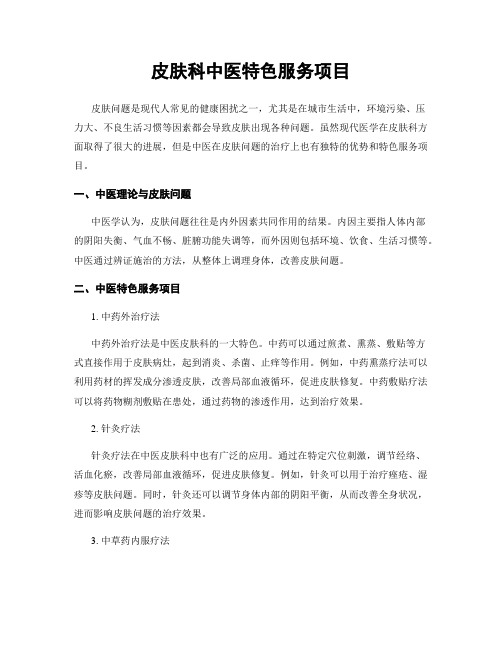 皮肤科中医特色服务项目

皮肤问题是现代人常见的健康困扰之一，尤其是在城市生活中，环境污染、压力大、不良生活习惯等因素都会导致皮肤出现各种问题。虽然现代医学在皮肤科方面取得了很大的进展，但是中医在皮肤问题的治疗上也有独特的优势和特色服务项目。

一、中医理论与皮肤问题

中医学认为，皮肤问题往往是内外因素共同作用的结果。内因主要指人体内部的阴阳失衡、气血不畅、脏腑功能失调等，而外因则包括环境、饮食、生活习惯等。中医通过辨证施治的方法，从整体上调理身体，改善皮肤问题。

二、中医特色服务项目

1. 中药外治疗法

中药外治疗法是中医皮肤科的一大特色。中药可以通过煎煮、熏蒸、敷贴等方式直接作用于皮肤病灶，起到消炎、杀菌、止痒等作用。例如，中药熏蒸疗法可以利用药材的挥发成分渗透皮肤，改善局部血液循环，促进皮肤修复。中药敷贴疗法可以将药物糊剂敷贴在患处，通过药物的渗透作用，达到治疗效果。

2. 针灸疗法

针灸疗法在中医皮肤科中也有广泛的应用。通过在特定穴位刺激，调节经络、活血化瘀，改善局部血液循环，促进皮肤修复。例如，针灸可以用于治疗痤疮、湿疹等皮肤问题。同时，针灸还可以调节身体内部的阴阳平衡，从而改善全身状况，进而影响皮肤问题的治疗效果。

3. 中草药内服疗法